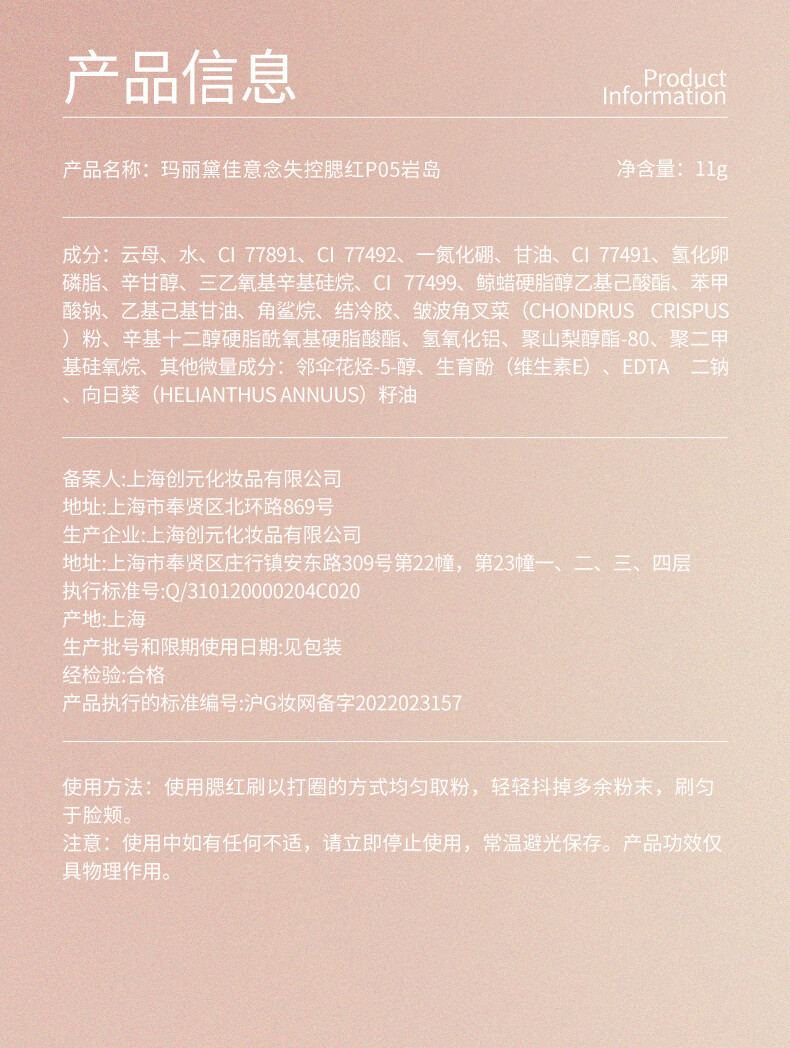 产品信息

Product Information

产品名称：玛丽黛佳意念失控腮红P05岩岛

净含量：11g

成分：云母、水、CI 77891、CI 77492、一氮化硼、甘油、CI 77491、氢化卵磷脂、辛甘醇、三乙氧基辛基硅烷、CI 77499、鲸蜡硬脂醇乙基己酸酯、苯甲酸钠、乙基己基甘油、角鲨烷、结冷胶、皱波角叉菜（CHONDRUS CRISPUS）粉、辛基十二醇硬脂酰氧基硬脂酸酯、氢氧化铝、聚山梨醇酯-80、聚二甲基硅氧烷、其他微量成分：邻伞花烃-5-醇、生育酚（维生素E）、EDTA 二钠、向日葵（HELIANTHUS ANNUUS）籽油

备案人:上海创元化妆品有限公司
地址:上海市奉贤区北环路869号
生产企业:上海创元化妆品有限公司
地址:上海市奉贤区庄行镇安东路309号第22幢，第23幢一、二、三、四层
执行标准号:Q/310120000204C020
产地:上海
生产批号和限期使用日期:见包装
经检验:合格
产品执行的标准编号:沪G妆网备字2022023157

使用方法：使用腮红刷以打圈的方式均匀取粉，轻轻抖掉多余粉末，刷匀于脸颊。
注意：使用中如有任何不适，请立即停止使用，常温避光保存。产品功效仅具物理作用。